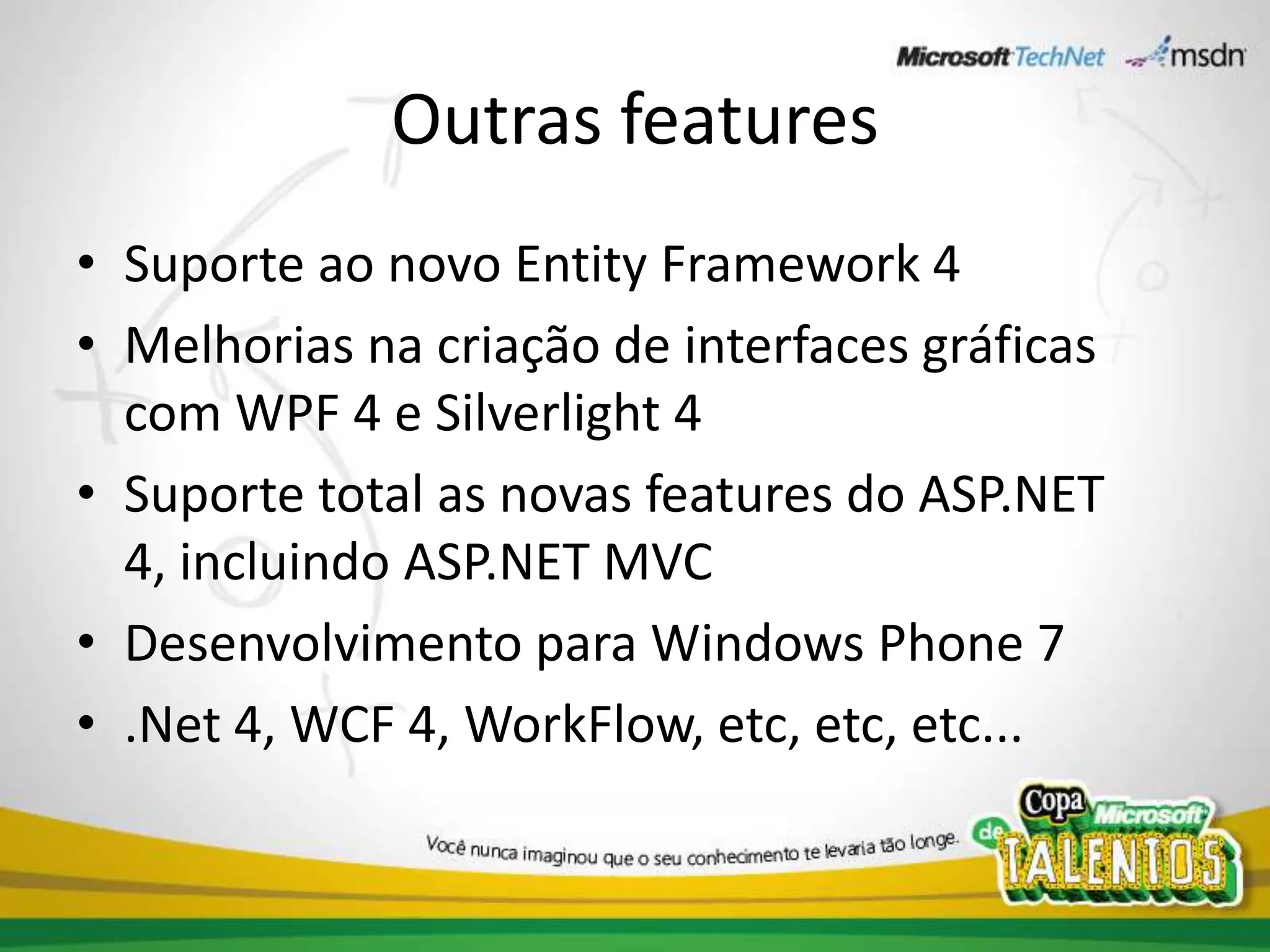 Microsoft TechNet msdn

Outras features

• Suporte ao novo Entity Framework 4
• Melhorias na criação de interfaces gráficas com WPF 4 e Silverlight 4
• Suporte total as novas features do ASP.NET 4, incluindo ASP.NET MVC
• Desenvolvimento para Windows Phone 7
• .Net 4, WCF 4, WorkFlow, etc, etc, etc...

Você nunca imaginou que o seu conhecimento te levaria tão longe.

Copa Microsoft de TALENTOS